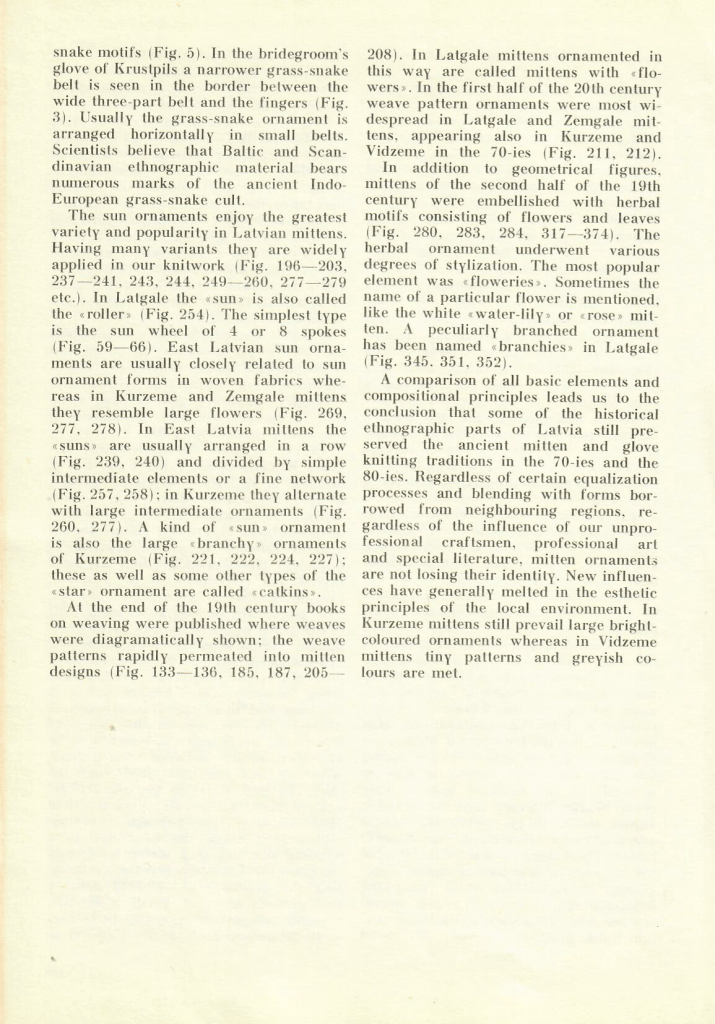 snake motifs (Fig. 5). In the bridegroom's glove of Krustpils a narrower grass-snake belt is seen in the border between the wide three-part belt and the fingers (Fig. 3). Usually the grass-snake ornament is arranged horizontally in small belts. Scientists believe that Baltic and Scandinavian ethnographic material bears numerous marks of the ancient Indo-European grass-snake cult.

The sun ornaments enjoy the greatest variety and popularity in Latvian mittens. Having many variants they are widely applied in our knitwork (Fig. 196—203, 237—241, 243, 244, 249—260, 277—279 etc.). In Latgale the «sun» is also called the «roller» (Fig. 254). The simplest type is the sun wheel of 4 or 8 spokes (Fig. 59—66). East Latvian sun ornaments are usually closely related to sun ornament forms in woven fabrics whereas in Kurzeme and Zemgale mittens they resemble large flowers (Fig. 269, 277, 278). In East Latvia mittens the «suns» are usually arranged in a row (Fig. 239, 240) and divided by simple intermediate elements or a fine network (Fig. 257, 258); in Kurzeme they alternate with large intermediate ornaments (Fig. 260, 277). A kind of «sun» ornament is also the large «branchy» ornaments of Kurzeme (Fig. 221, 222, 224, 227); these as well as some other types of the «star» ornament are called «catkins».

At the end of the 19th century books on weaving were published where weaves were diagramatically shown; the weave patterns rapidly permeated into mitten designs (Fig. 133—136, 185, 187, 205—208). In Latgale mittens ornamented in this way are called mittens with «flowers». In the first half of the 20th century weave pattern ornaments were most widespread in Latgale and Zemgale mittens, appearing also in Kurzeme and Vidzeme in the 70-ies (Fig. 211, 212).

In addition to geometrical figures, mittens of the second half of the 19th century were embellished with herbal motifs consisting of flowers and leaves (Fig. 280, 283, 284, 317—374). The herbal ornament underwent various degrees of stylization. The most popular element was «floweries». Sometimes the name of a particular flower is mentioned, like the white «water-lily» or «rose» mitten. A peculiarly branched ornament has been named «branchies» in Latgale (Fig. 345, 351, 352).

A comparison of all basic elements and compositional principles leads us to the conclusion that some of the historical ethnographic parts of Latvia still preserved the ancient mitten and glove knitting traditions in the 70-ies and the 80-ies. Regardless of certain equalization processes and blending with forms borrowed from neighbouring regions, regardless of the influence of our unprofessional craftsmen, professional art and special literature, mitten ornaments are not losing their identity. New influences have generally melted in the esthetic principles of the local environment. In Kurzeme mittens still prevail large bright-coloured ornaments whereas in Vidzeme mittens tiny patterns and greyish colours are met.